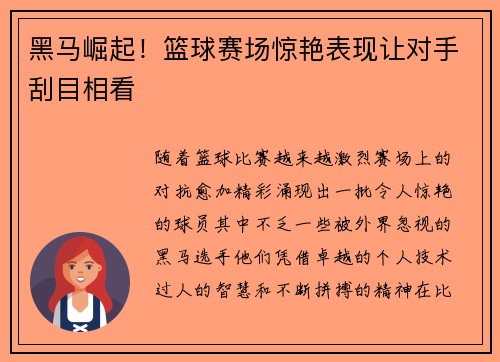 黑马崛起！篮球赛场惊艳表现让对手刮目相看

随着篮球比赛越来越激烈赛场上的对抗愈加精彩涌现出一批令人惊艳的球员其中不乏一些被外界忽视的黑马选手他们凭借卓越的个人技术过人的智慧和不断拼搏的精神在比